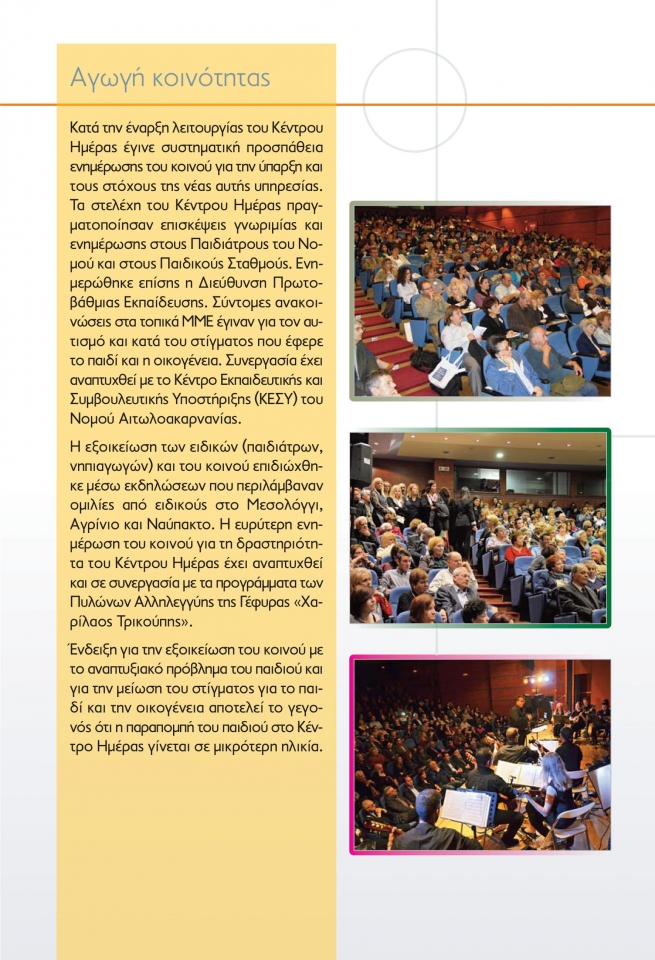 Αγωγή κοινότητας

Κατά την έναρξη λειτουργίας του Κέντρου Ημέρας έγινε συστηματική προσπάθεια ενημέρωσης του κοινού για την ύπαρξη και τους στόχους της νέας αυτής υπηρεσίας. Τα στελέχη του Κέντρου Ημέρας πραγματοποίησαν επισκέψεις γνωριμίας και ενημέρωσης στους Παιδιάτρους του Νομού και στους Παιδικούς Σταθμούς. Ενημερώθηκε επίσης η Διεύθυνση Πρωτοβάθμιας Εκπαίδευσης. Σύντομες ανακοινώσεις στα τοπικά ΜΜΕ έγιναν για τον αυτισμό και κατά του στίγματος που έφερε το παιδί και η οικογένεια. Συνεργασία έχει αναπτυχθεί με το Κέντρο Εκπαιδευτικής και Συμβουλευτικής Υποστήριξης (ΚΕΣΥ) του Νομού Αιτωλοακαρνανίας.

Η εξοικείωση των ειδικών (παιδιάτρων, νηπιαγωγών) και του κοινού επιδιώχθηκε μέσω εκδηλώσεων που περιλάμβαναν ομιλίες από ειδικούς στο Μεσολόγγι, Αγρίνιο και Ναύπακτο. Η ευρύτερη ενημέρωση του κοινού για τη δραστηριότητα του Κέντρου Ημέρας έχει αναπτυχθεί και σε συνεργασία με τα προγράμματα των Πυλώνων Αλληλεγγύης της Γέφυρας «Χαρίλαος Τρικούπης».

Ένδειξη για την εξοικείωση του κοινού με το αναπτυξιακό πρόβλημα του παιδιού και για την μείωση του στίγματος για το παιδί και την οικογένεια αποτελεί το γεγονός ότι η παραπομπή του παιδιού στο Κέντρο Ημέρας γίνεται σε μικρότερη ηλικία.